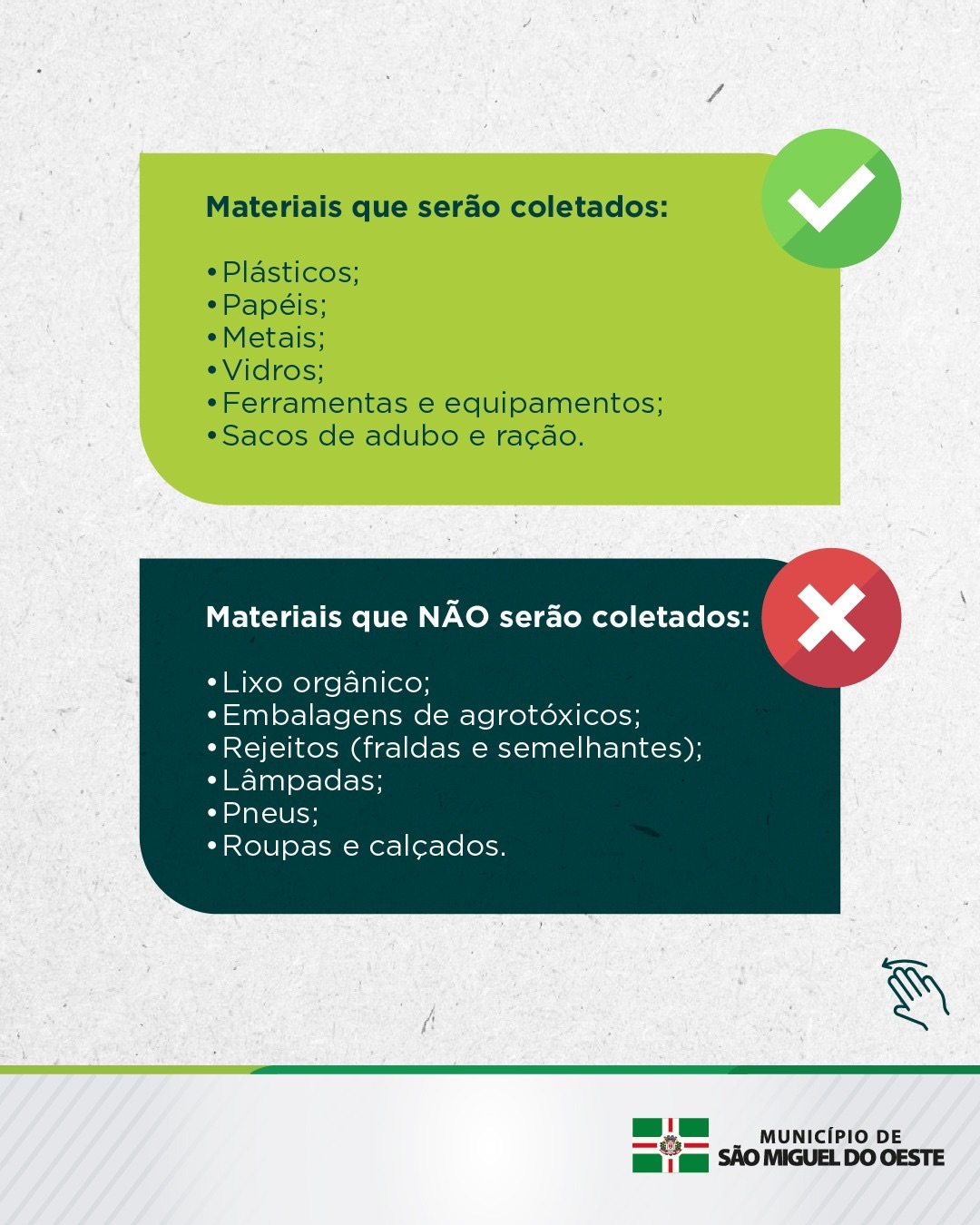 Materiais que serão coletados:

• Plásticos;
• Papéis;
• Metais;
• Vidros;
• Ferramentas e equipamentos;
• Sacos de adubo e ração.

Materiais que NÃO serão coletados:

• Lixo orgânico;
• Embalagens de agrotóxicos;
• Rejeitos (fraldas e semelhantes);
• Lâmpadas;
• Pneus;
• Roupas e calçados.

MUNICÍPIO DE
SÃO MIGUEL DO OESTE